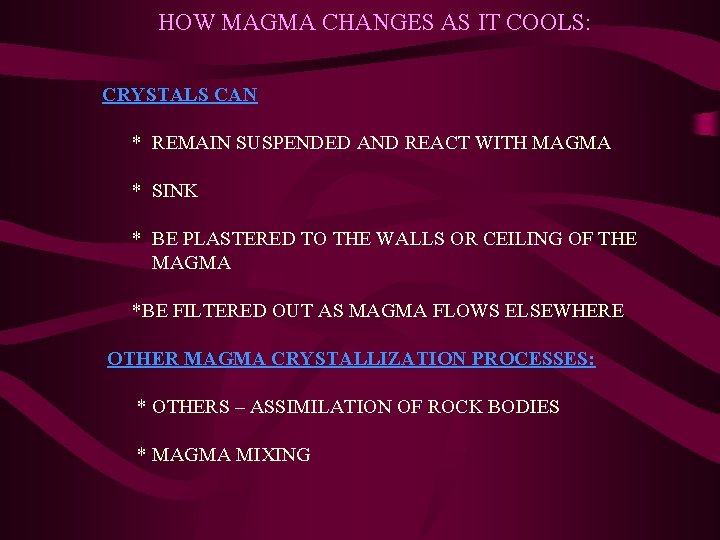 HOW MAGMA CHANGES AS IT COOLS:

CRYSTALS CAN

* REMAIN SUSPENDED AND REACT WITH MAGMA

* SINK

* BE PLASTERED TO THE WALLS OR CEILING OF THE MAGMA

*BE FILTERED OUT AS MAGMA FLOWS ELSEWHERE

OTHER MAGMA CRYSTALLIZATION PROCESSES:

* OTHERS – ASSIMILATION OF ROCK BODIES

* MAGMA MIXING